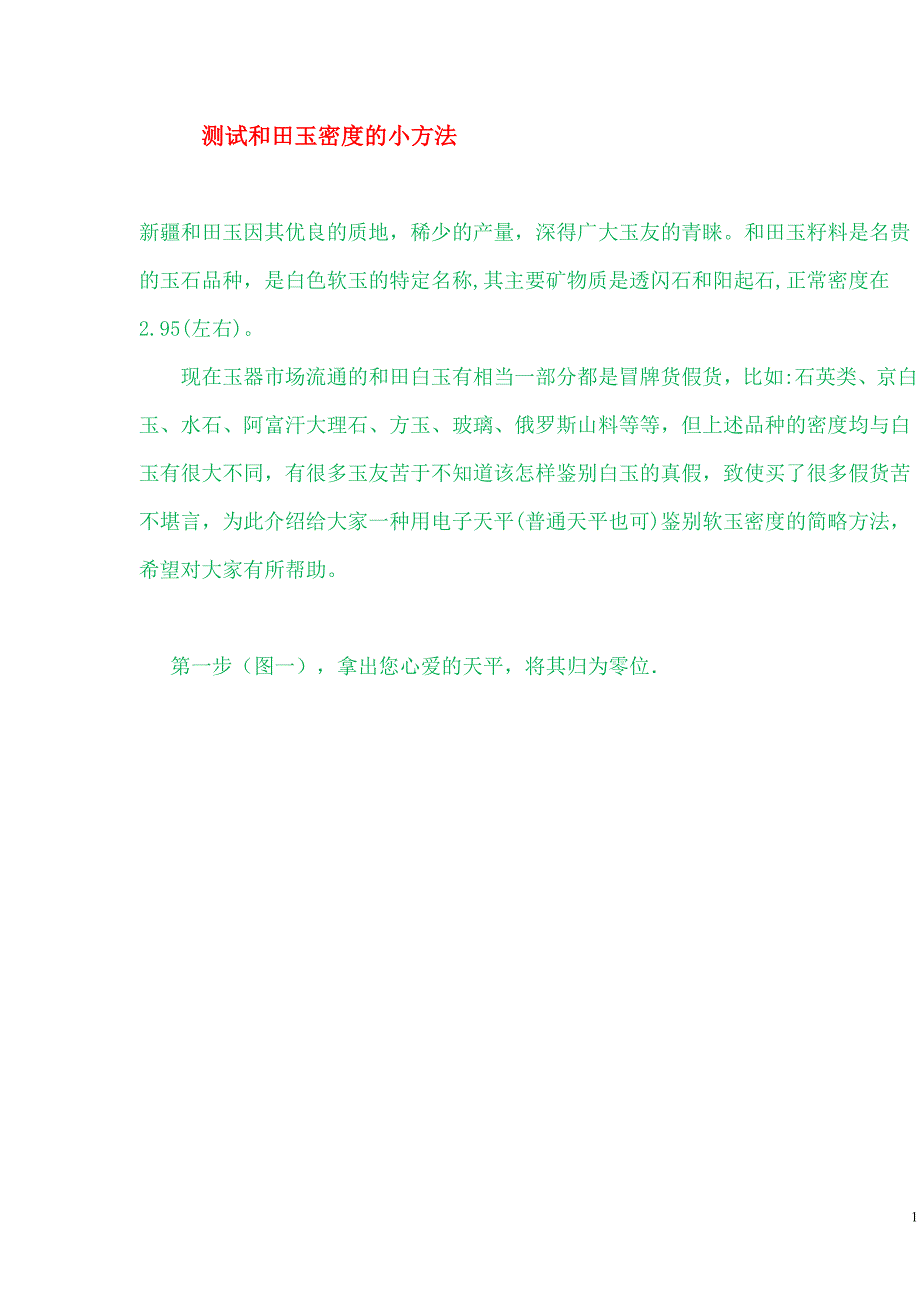 测试和田玉密度的小方法

新疆和田玉因其优良的质地，稀少的产量，深得广大玉友的青睐。和田玉籽料是名贵的玉石品种，是白色软玉的特定名称,其主要矿物质是透闪石和阳起石,正常密度在2.95(左右)。

现在玉器市场流通的和田白玉有相当一部分都是冒牌货假货，比如:石英类、京白玉、水石、阿富汗大理石、方玉、玻璃、俄罗斯山料等等，但上述品种的密度均与白玉有很大不同，有很多玉友苦于不知道该怎样鉴别白玉的真假，致使买了很多假货苦不堪言，为此介绍给大家一种用电子天平(普通天平也可)鉴别软玉密度的简略方法，希望对大家有所帮助。

第一步（图一），拿出您心爱的天平，将其归为零位.

1